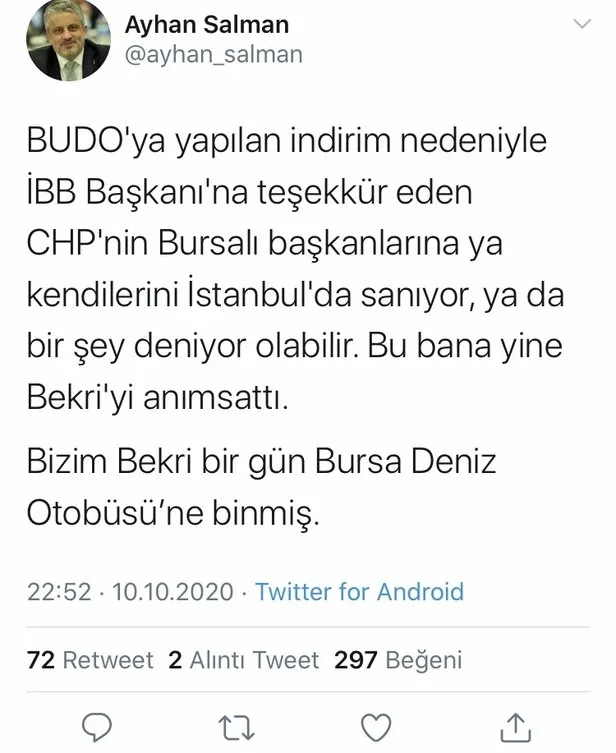 Ayhan Salman
@ayhan_salman

BUDO'ya yapılan indirim nedeniyle İBB Başkanı'na teşekkür eden CHP'nin Bursalı başkanlarına ya kendilerini İstanbul'da sanıyor, ya da bir şey deniyor olabilir. Bu bana yine Bekri'yi anımsattı.

Bizim Bekri bir gün Bursa Deniz Otobüsü'ne binmiş.

22:52 · 10.10.2020 · Twitter for Android

72 Retweet 2 Alıntı Tweet 297 Beğeni